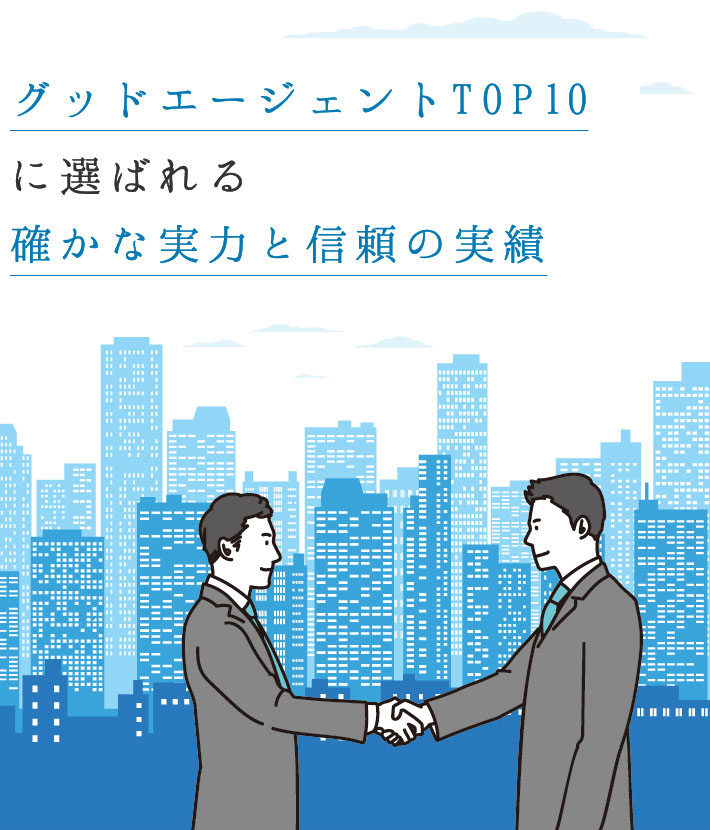 グッドエージェントTOP10

に選ばれる

確かな実力と信頼の実績